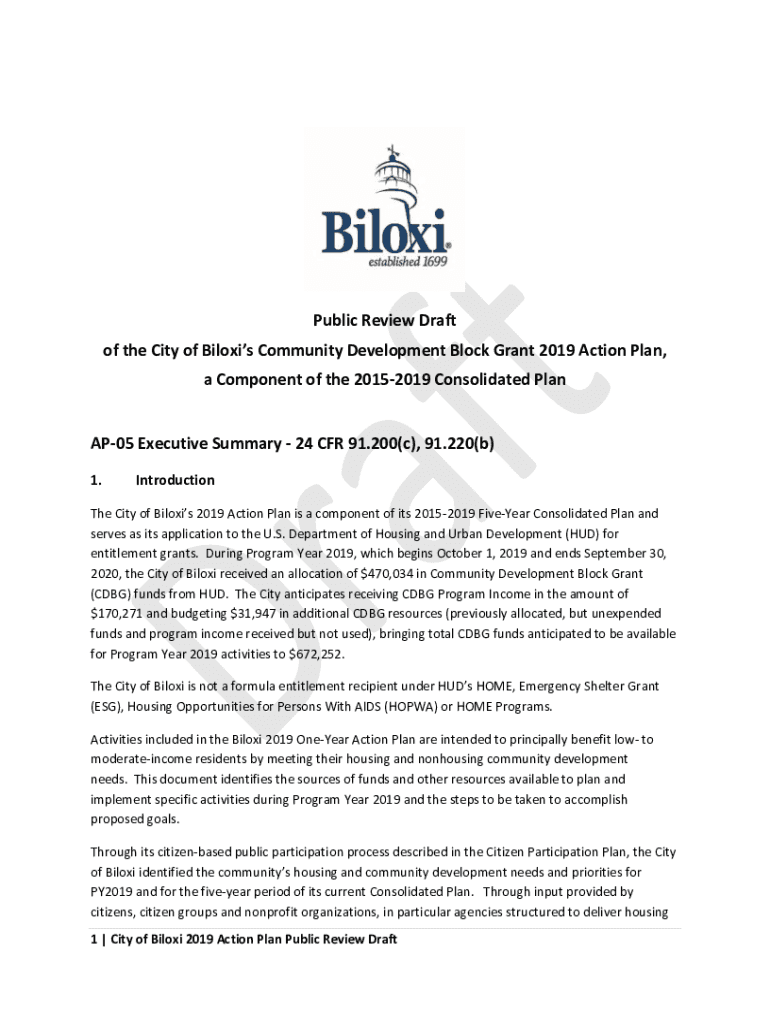 Biloxi
established 1699

Draft

Public Review Draft
of the City of Biloxi's Community Development Block Grant 2019 Action Plan,
a Component of the 2015-2019 Consolidated Plan

AP-05 Executive Summary - 24 CFR 91.200(c), 91.220(b)

1. Introduction

The City of Biloxi's 2019 Action Plan is a component of its 2015-2019 Five-Year Consolidated Plan and serves as its application to the U.S. Department of Housing and Urban Development (HUD) for entitlement grants. During Program Year 2019, which begins October 1, 2019 and ends September 30, 2020, the City of Biloxi received an allocation of $470,034 in Community Development Block Grant (CDBG) funds from HUD. The City anticipates receiving CDBG Program Income in the amount of $170,271 and budgeting $31,947 in additional CDBG resources (previously allocated, but unexpended funds and program income received but not used), bringing total CDBG funds anticipated to be available for Program Year 2019 activities to $672,252.

The City of Biloxi is not a formula entitlement recipient under HUD's HOME, Emergency Shelter Grant (ESG), Housing Opportunities for Persons With AIDS (HOPWA) or HOME Programs.

Activities included in the Biloxi 2019 One-Year Action Plan are intended to principally benefit low- to moderate-income residents by meeting their housing and nonhousing community development needs. This document identifies the sources of funds and other resources available to plan and implement specific activities during Program Year 2019 and the steps to be taken to accomplish proposed goals.

Through its citizen-based public participation process described in the Citizen Participation Plan, the City of Biloxi identified the community's housing and community development needs and priorities for PY2019 and for the five-year period of its current Consolidated Plan. Through input provided by citizens, citizen groups and nonprofit organizations, in particular agencies structured to deliver housing

1 | City of Biloxi 2019 Action Plan Public Review Draft